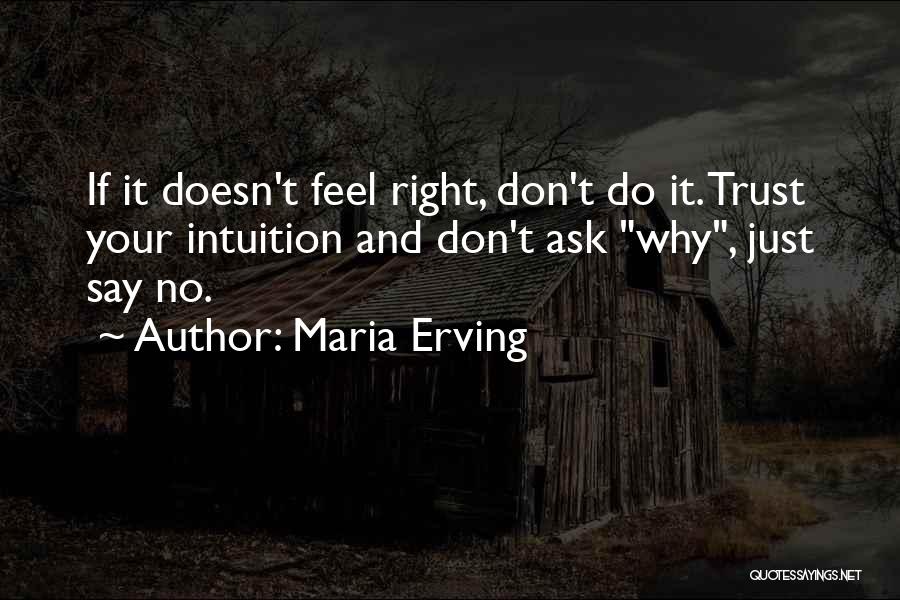 If it doesn't feel right, don't do it. Trust your intuition and don't ask "why", just say no.

~ Author: Maria Erving

QUOTESSAYINGS.NET